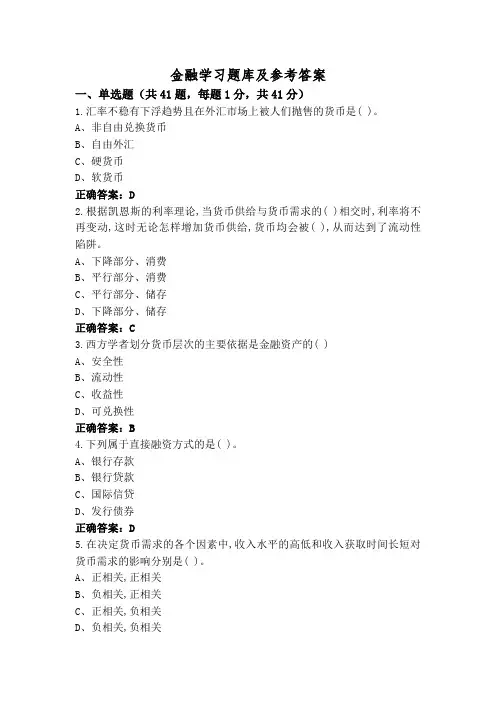 金融学习题库及参考答案

一、单选题（共41题，每题1分，共41分）

1.汇率不稳有下浮趋势且在外汇市场上被人们抛售的货币是( )。
A、非自由兑换货币
B、自由外汇
C、硬货币
D、软货币
正确答案：D

2.根据凯恩斯的利率理论，当货币供给与货币需求的( )相交时，利率将不再变动，这时无论怎样增加货币供给，货币均会被( )，从而达到了流动性陷阱。
A、下降部分、消费
B、平行部分、消费
C、平行部分、储存
D、下降部分、储存
正确答案：C

3.西方学者划分货币层次的主要依据是金融资产的( )
A、安全性
B、流动性
C、收益性
D、可兑换性
正确答案：B

4.下列属于直接融资方式的是( )。
A、银行存款
B、银行贷款
C、国际信贷
D、发行债券
正确答案：D

5.在决定货币需求的各个因素中，收入水平的高低和收入获取时间长短对货币需求的影响分别是( )。
A、正相关，正相关
B、负相关，正相关
C、正相关，负相关
D、负相关，负相关